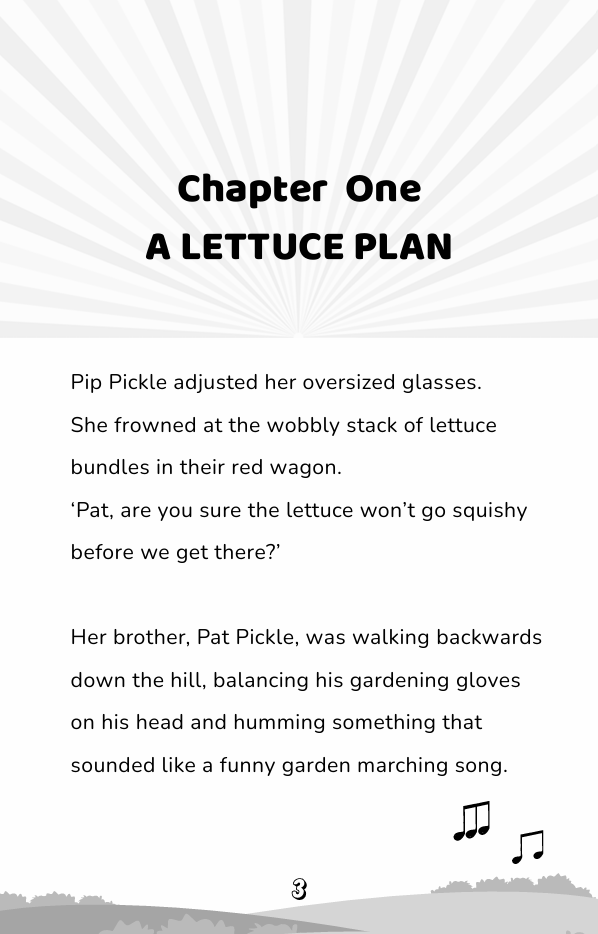 Chapter One
A LETTUCE PLAN

Pip Pickle adjusted her oversized glasses.
She frowned at the wobbly stack of lettuce bundles in their red wagon.
‘Pat, are you sure the lettuce won’t go squishy before we get there?’

Her brother, Pat Pickle, was walking backwards down the hill, balancing his gardening gloves on his head and humming something that sounded like a funny garden marching song.

3